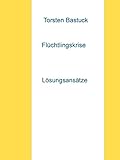 Torsten Bastuck

Flüchtlingskrise

Lösungsansätze